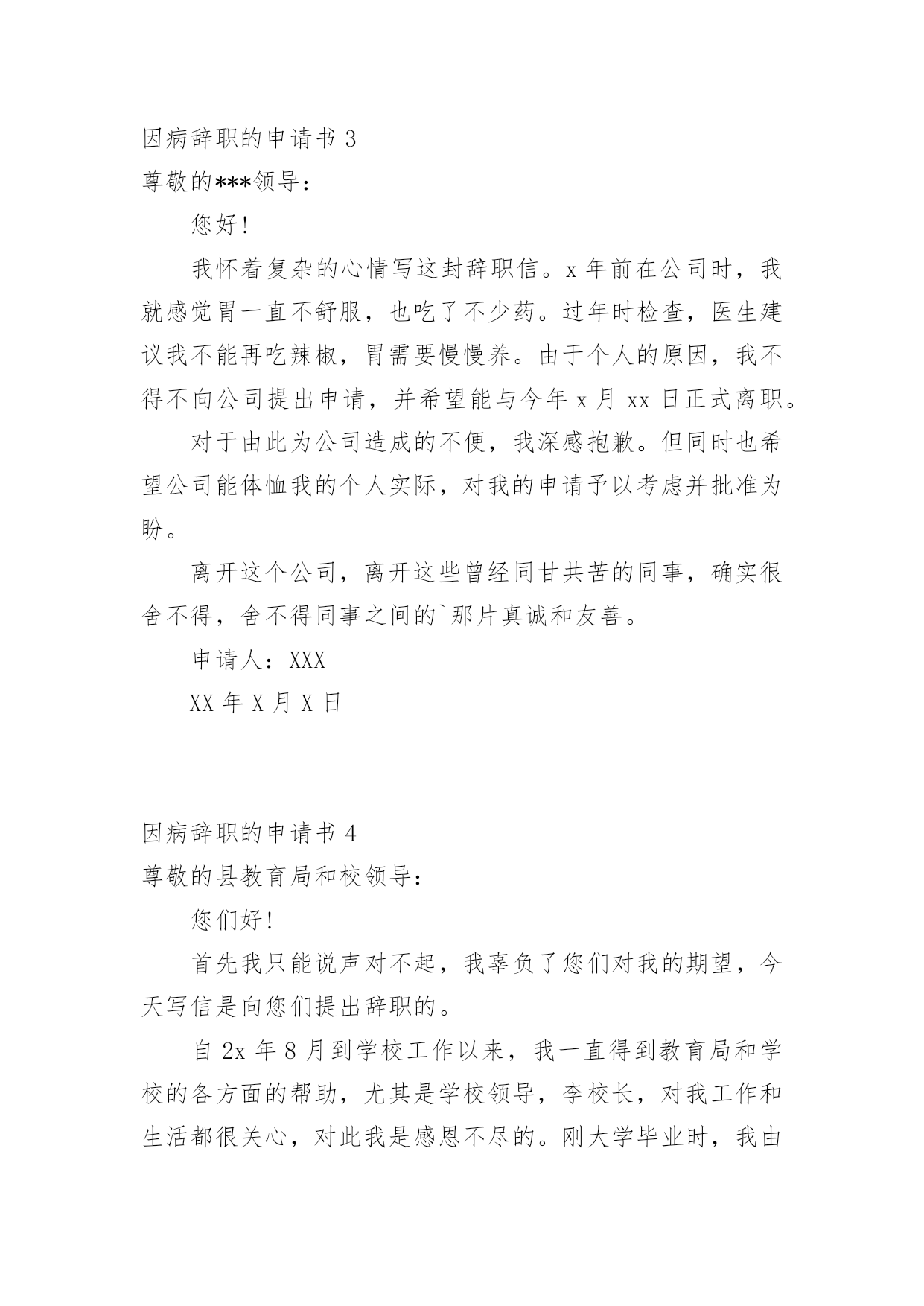 因病辞职的申请书 3

尊敬的***领导：

您好!

我怀着复杂的心情写这封辞职信。x 年前在公司时，我就感觉胃一直不舒服，也吃了不少药。过年时检查，医生建议我不能再吃辣椒，胃需要慢慢养。由于个人的原因，我不得不向公司提出申请，并希望能与今年 x 月 xx 日正式离职。

对于由此为公司造成的不便，我深感抱歉。但同时也希望公司能体恤我的个人实际，对我的申请予以考虑并批准为盼。

离开这个公司，离开这些曾经同甘共苦的同事，确实很舍不得，舍不得同事之间的`那片真诚和友善。

申请人：XXX

XX 年 X 月 X 日

因病辞职的申请书 4

尊敬的县教育局和校领导：

您们好!

首先我只能说声对不起，我辜负了您们对我的期望，今天写信是向您们提出辞职的。

自 2x 年 8 月到学校工作以来，我一直得到教育局和学校的各方面的帮助，尤其是学校领导，李校长，对我工作和生活都很关心，对此我是感恩不尽的。刚大学毕业时，我由